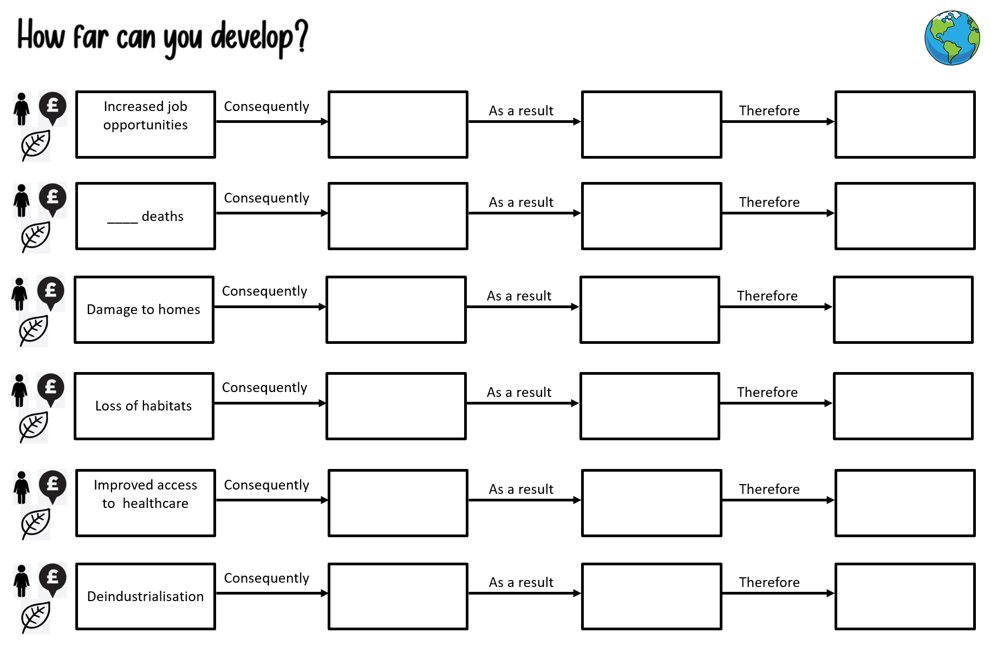 How far can you develop?

£ Increased job opportunities Consequently As a result Therefore

£ ____ deaths Consequently As a result Therefore

£ Damage to homes Consequently As a result Therefore

£ Loss of habitats Consequently As a result Therefore

£ Improved access to healthcare Consequently As a result Therefore

£ Deindustrialisation Consequently As a result Therefore